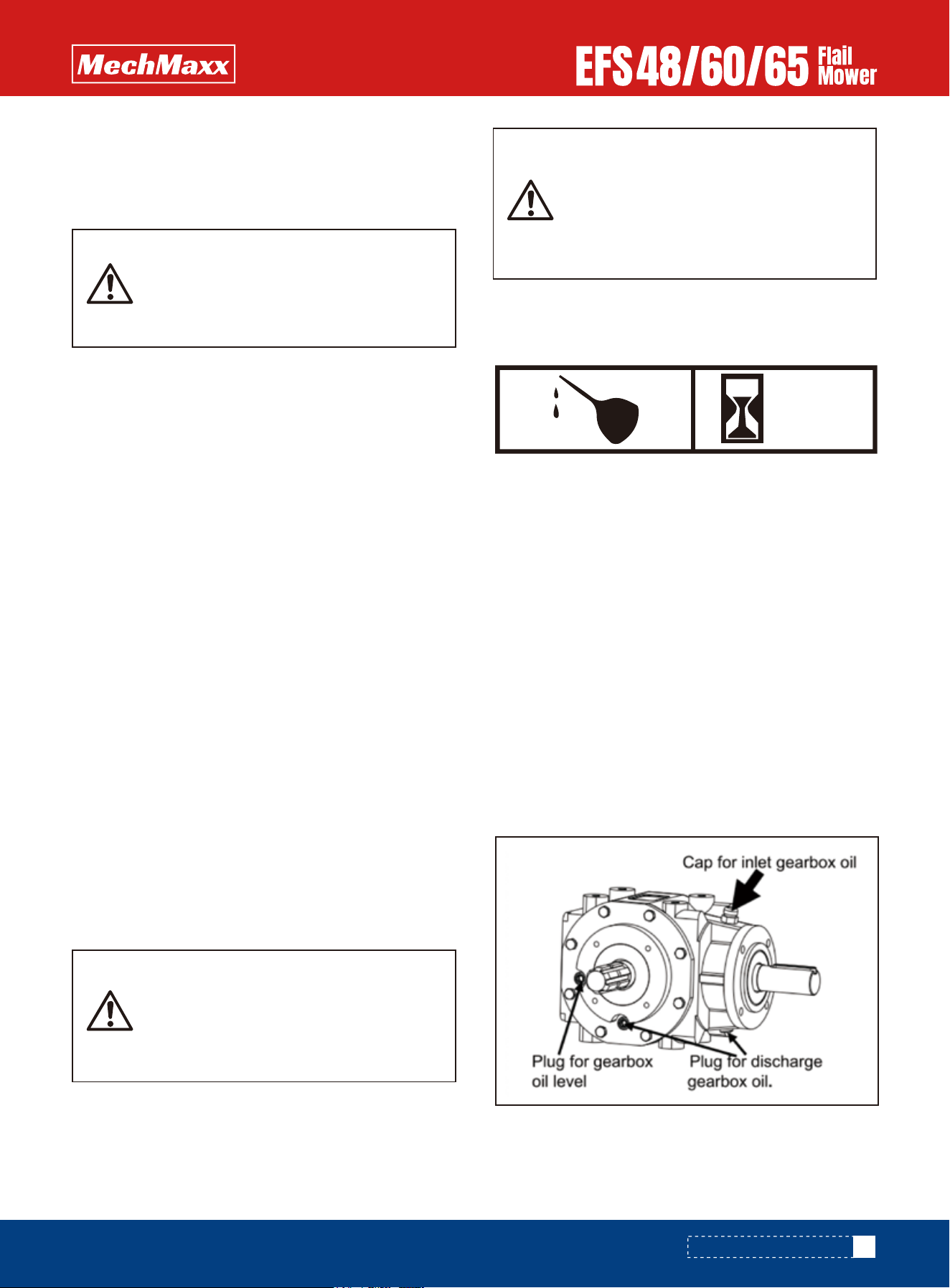 MechMaxx

EFS 48/60/65 Flail Mower

Cap for inlet gearbox oil

Plug for gearbox oil level

Plug for discharge gearbox oil.